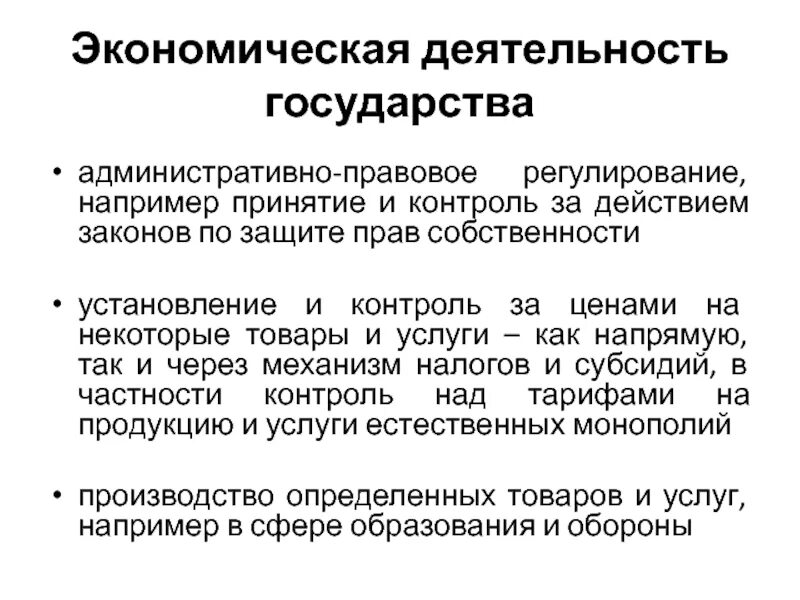 Экономическая деятельность государства

• административно-правовое регулирование, например принятие и контроль за действием законов по защите прав собственности

• установление и контроль за ценами на некоторые товары и услуги – как напрямую, так и через механизм налогов и субсидий, в частности контроль над тарифами на продукцию и услуги естественных монополий

• производство определенных товаров и услуг, например в сфере образования и обороны